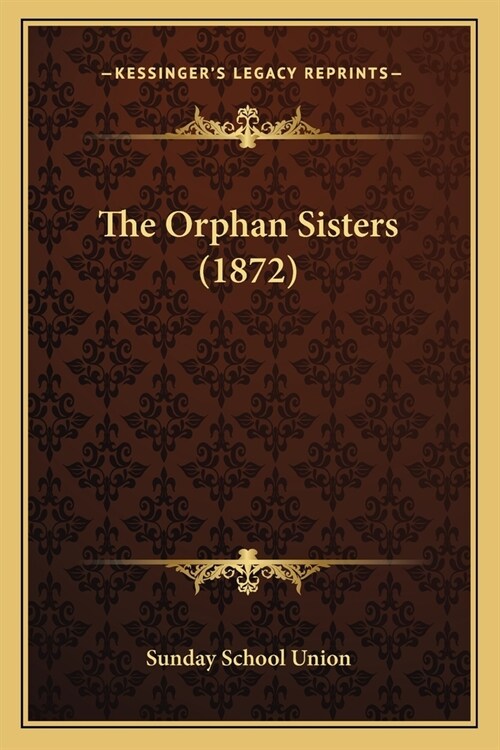 —KESSINGER'S LEGACY REPRINTS—

The Orphan Sisters (1872)

Sunday School Union